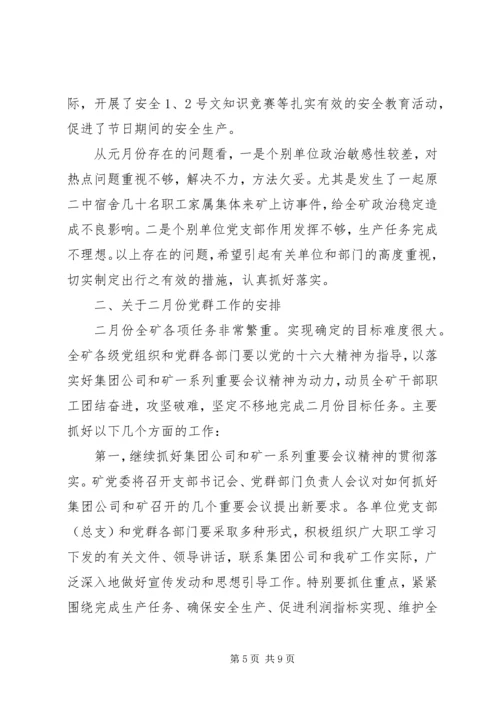 际，开展了安全1、2号文知识竞赛等扎实有效的安全教育活动，促进了节日期间的安全生产。

从元月份存在的问题看，一是个别单位政治敏感性较差，对热点问题重视不够，解决不力，方法欠妥。尤其是发生了一起原二中宿舍几十名职工家属集体来矿上访事件，给全矿政治稳定造成不良影响。二是个别单位党支部作用发挥不够，生产任务完成不理想。以上存在的问题，希望引起有关单位和部门的高度重视，切实制定出行之有效的措施，认真抓好落实。

二、关于二月份党群工作的安排

二月份全矿各项任务非常繁重。实现确定的目标难度很大。全矿各级党组织和党群各部门要以党的十六大精神为指导，以落实好集团公司和矿一系列重要会议精神为动力，动员全矿干部职工团结奋进，攻坚破难，坚定不移地完成二月份目标任务。主要抓好以下几个方面的工作：

第一，继续抓好集团公司和矿一系列重要会议精神的贯彻落实。矿党委将召开支部书记会、党群部门负责人会议对如何抓好集团公司和矿召开的几个重要会议提出新要求。各单位党支部（总支）和党群各部门要采取多种形式，积极组织广大职工学习下发的有关文件、领导讲话，联系集团公司和我矿工作实际，广泛深入地做好宣传发动和思想引导工作。特别要抓住重点，紧紧围绕完成生产任务、确保安全生产、促进利润指标实现、维护全

第5页 共9页